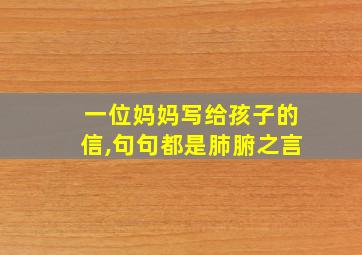 一位妈妈写给孩子的信,句句都是肺腑之言